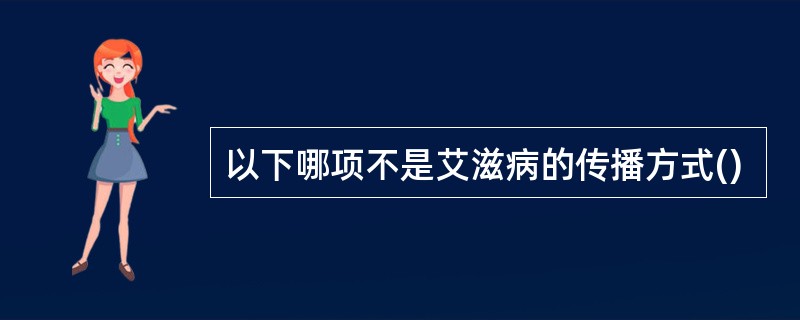 以下哪项不是艾滋病的传播方式()